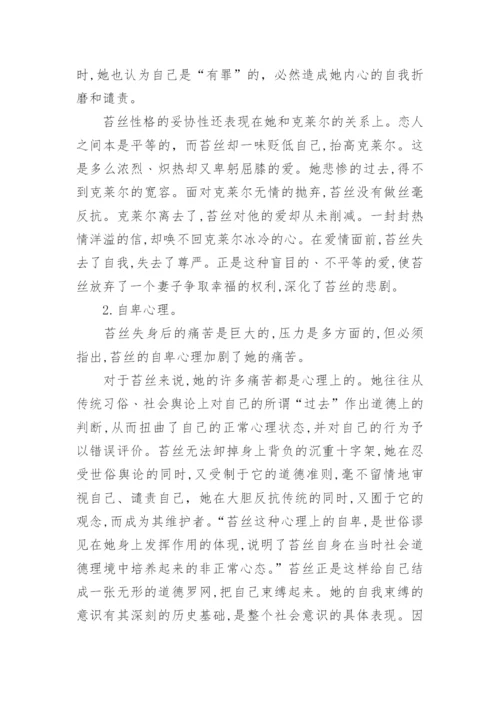 时,她也认为自己是“有罪”的,必然造成她内心的自我折磨和谴责。

苔丝性格的妥协性还表现在她和克莱尔的关系上。恋人之间本是平等的,而苔丝却一味贬低自己,抬高克莱尔。这是多么浓烈、炽热却又卑躬屈膝的爱。她悲惨的过去,得不到克莱尔的宽容。面对克莱尔无情的抛弃,苔丝没有做丝毫反抗。克莱尔离去了,苔丝对他的爱却从未削减。一封封热情洋溢的信,却唤不回克莱尔冰冷的心。在爱情面前,苔丝失去了自我,失去了尊严。正是这种盲目的、不平等的爱,使苔丝放弃了一个妻子争取幸福的权利,深化了苔丝的悲剧。

2.自卑心理。

苔丝失身后的痛苦是巨大的,压力是多方面的,但必须指出,苔丝的自卑心理加剧了她的痛苦。

对于苔丝来说,她的许多痛苦都是心理上的。她往往从传统习俗、社会舆论上对自己的所谓“过去”作出道德上的判断,从而扭曲了自己的正常心理状态,并对自己的行为予以错误评价。苔丝无法卸掉身上背负的沉重十字架,她在忍受世俗舆论的同时,又受制于它的道德准则,毫不留情地审视自己、谴责自己,她在大胆反抗传统的同时,又囿于它的观念,而成为其维护者。“苔丝这种心理上的自卑,是世俗谬见在她身上发挥作用的体现,说明了苔丝自身在当时社会道德理境中培养起来的非正常心态。”苔丝正是这样给自己结成一张无形的道德罗网,把自己束缚起来。她的自我束缚的意识有其深刻的历史基础,是整个社会意识的具体表现。因